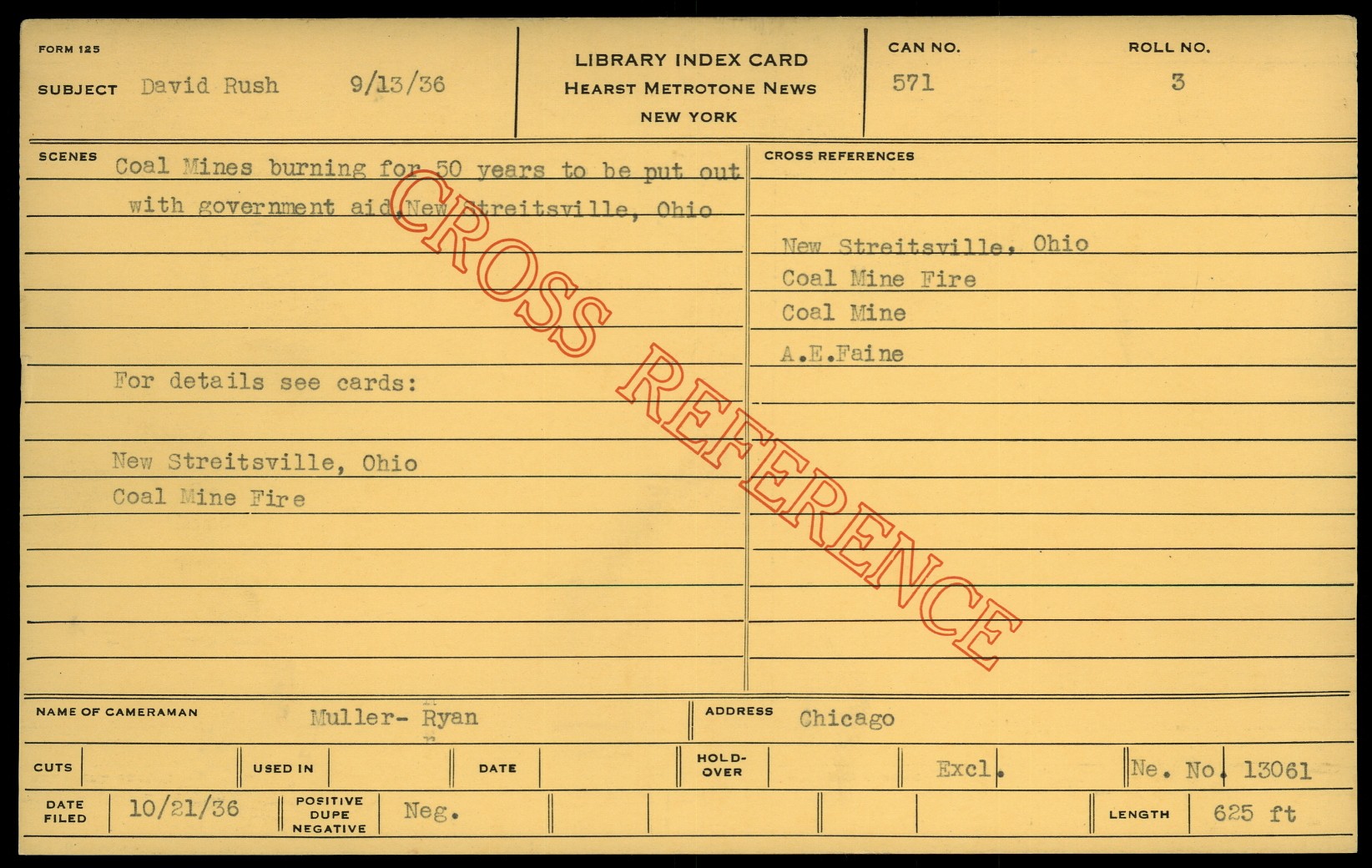 FORM 125

SUBJECT David Rush 9/13/36

LIBRARY INDEX CARD
HEARST METROTONE NEWS
NEW YORK

CAN NO.
571

ROLL NO.
3

SCENES Coal Mines burning for 50 years to be put out with government aid,New Streitsville, Ohio

For details see cards:

New Streitsville, Ohio
Coal Mine Fire

CROSS REFERENCES

New Streitsville, Ohio
Coal Mine Fire
Coal Mine
A.E.Faine

NAME OF CAMERAMAN Muller- Ryan

ADDRESS Chicago

CUTS
USED IN
DATE
HOLD-OVER
Excl.
Ne. No. 13061

DATE FILED 10/21/36
POSITIVE DUPE NEGATIVE Neg.
LENGTH 625 ft

CROSS REFERENCE